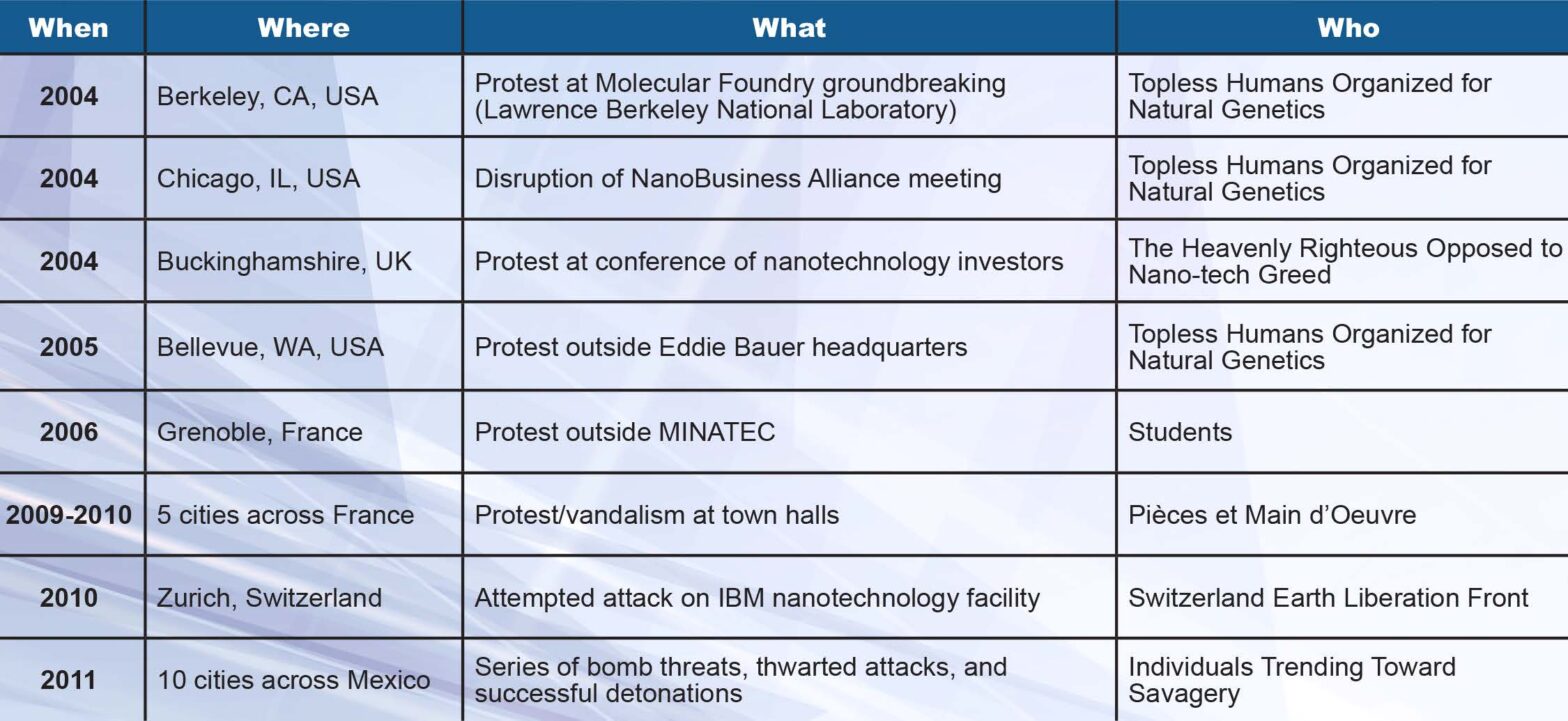 | When | Where | What | Who |
|---|---|---|---|
| 2004 | Berkeley, CA, USA | Protest at Molecular Foundry groundbreaking (Lawrence Berkeley National Laboratory) | Topless Humans Organized for Natural Genetics |
| 2004 | Chicago, IL, USA | Disruption of NanoBusiness Alliance meeting | Topless Humans Organized for Natural Genetics |
| 2004 | Buckinghamshire, UK | Protest at conference of nanotechnology investors | The Heavenly Righteous Opposed to Nano-tech Greed |
| 2005 | Bellevue, WA, USA | Protest outside Eddie Bauer headquarters | Topless Humans Organized for Natural Genetics |
| 2006 | Grenoble, France | Protest outside MINATEC | Students |
| 2009-2010 | 5 cities across France | Protest/vandalism at town halls | Pièces et Main d'Oeuvre |
| 2010 | Zurich, Switzerland | Attempted attack on IBM nanotechnology facility | Switzerland Earth Liberation Front |
| 2011 | 10 cities across Mexico | Series of bomb threats, thwarted attacks, and successful detonations | Individuals Trending Toward Savagery |